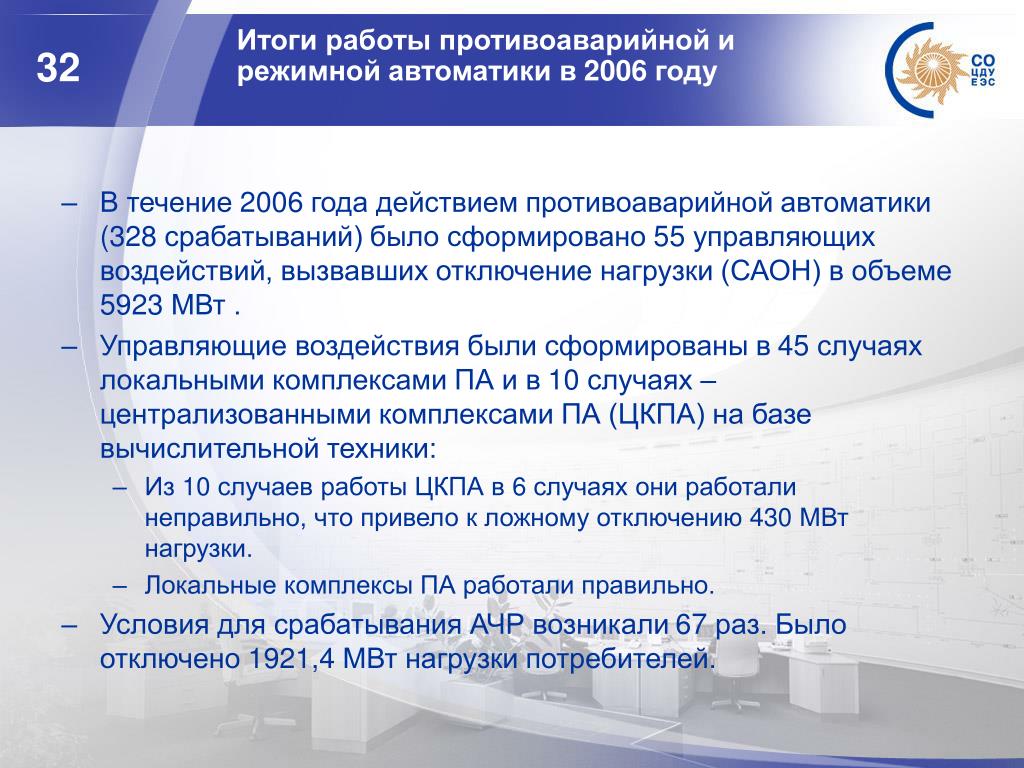 32

Итоги работы противоаварийной и режимной автоматики в 2006 году

СО ЦДУ ЕЭС

– В течение 2006 года действием противоаварийной автоматики (328 срабатываний) было сформировано 55 управляющих воздействий, вызвавших отключение нагрузки (САОН) в объеме 5923 МВт .

– Управляющие воздействия были сформированы в 45 случаях локальными комплексами ПА и в 10 случаях – централизованными комплексами ПА (ЦКПА) на базе вычислительной техники:

– Из 10 случаев работы ЦКПА в 6 случаях они работали неправильно, что привело к ложному отключению 430 МВт нагрузки.

– Локальные комплексы ПА работали правильно.

– Условия для срабатывания АЧР возникали 67 раз. Было отключено 1921,4 МВт нагрузки потребителей.